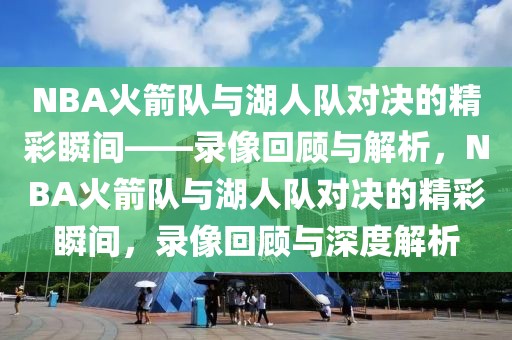 NBA火箭队与湖人队对决的精彩瞬间——录像回顾与解析，NBA火箭队与湖人队对决的精彩瞬间，录像回顾与深度解析